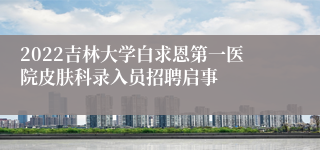 2022吉林大学白求恩第一医院皮肤科录入员招聘启事